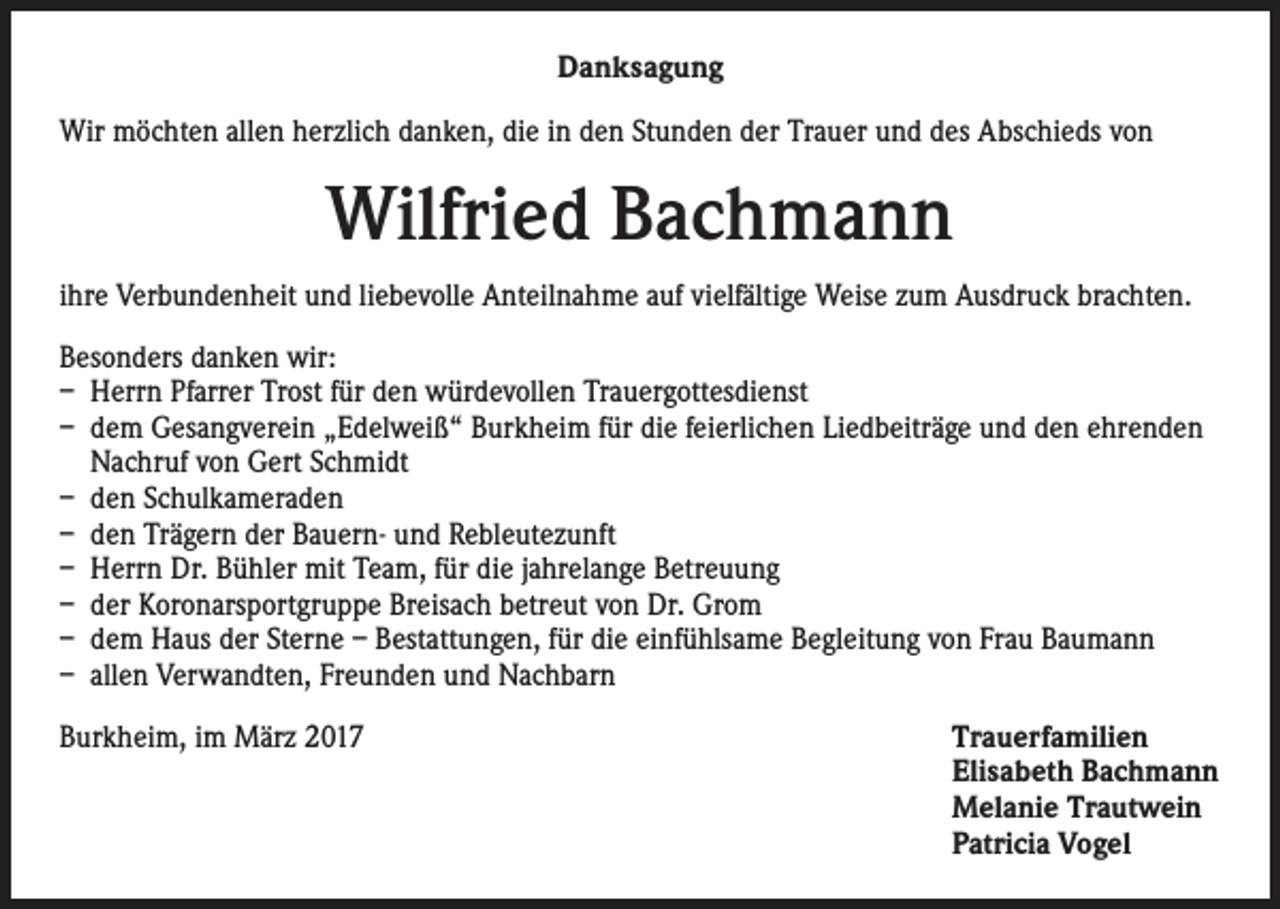 Danksagung

Wir möchten allen herzlich danken, die in den Stunden der Trauer und des Abschieds von

Wilfried Bachmann

ihre Verbundenheit und liebevolle Anteilnahme auf vielfältige Weise zum Ausdruck brachten.

Besonders danken wir:
– Herrn Pfarrer Trost für den würdevollen Trauergottesdienst
– dem Gesangverein „Edelweiß“ Burkheim für die feierlichen Liedbeiträge und den ehrenden Nachruf von Gert Schmidt
– den Schulkameraden
– den Trägern der Bauern- und Rebleutezunft
– Herrn Dr. Bühler mit Team, für die jahrelange Betreuung
– der Koronarsportgruppe Breisach betreut von Dr. Grom
– dem Haus der Sterne – Bestattungen, für die einfühlsame Begleitung von Frau Baumann
– allen Verwandten, Freunden und Nachbarn

Burkheim, im März 2017

Trauerfamilien
Elisabeth Bachmann
Melanie Trautwein
Patricia Vogel